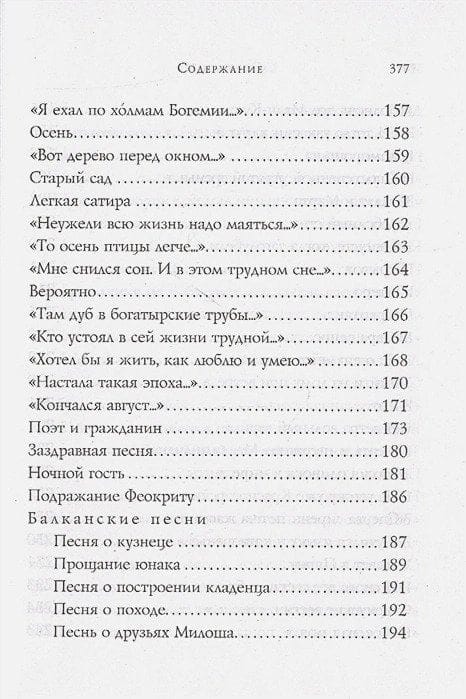 Содержание 377

«Я ехал по хо́лмам Богемии...» 157
Осень 158
«Вот дерево перед окном...» 159
Старый сад 160
Легкая сатира 161
«Неужели всю жизнь надо маяться...» 162
«То осень птицы легче...» 163
«Мне снился сон. И в этом трудном сне...» 164
Вероятно 165
«Там дуб в богатырские трубы...» 166
«Кто устоял в сей жизни трудной...» 167
«Хотел бы я жить, как люблю и умею...» 168
«Настала такая эпоха...» 170
«Кончался август...» 171
Поэт и гражданин 173
Заздравная песня 180
Ночной гость 181
Подражание Феокриту 186
Балканские песни
Песня о кузнеце 187
Прощание юнака 189
Песня о построении кладенца 191
Песня о походе 192
Песнь о друзьях Милоша 194